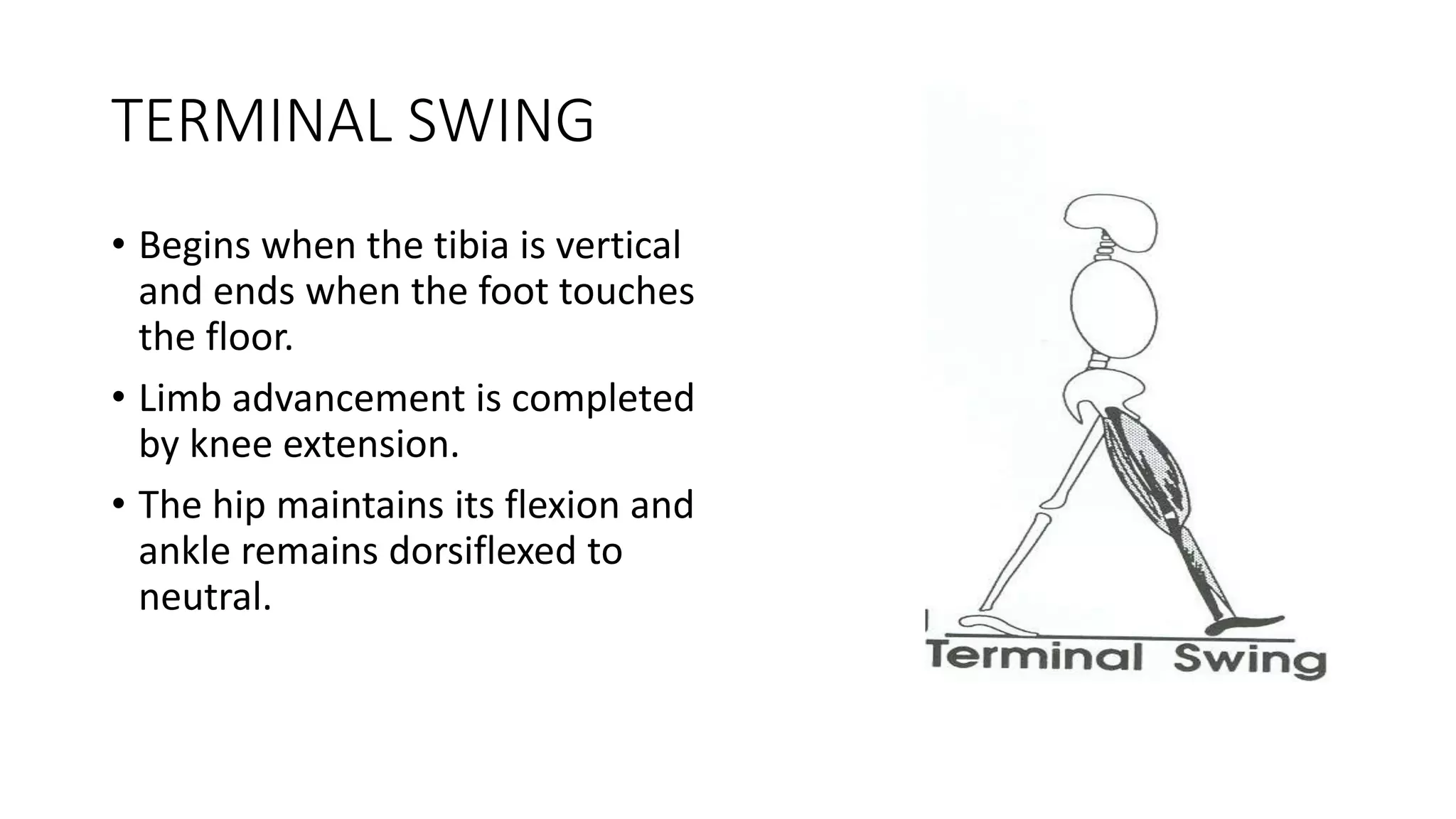 TERMINAL SWING

• Begins when the tibia is vertical and ends when the foot touches the floor.

• Limb advancement is completed by knee extension.

• The hip maintains its flexion and ankle remains dorsiflexed to neutral.

Terminal Swing